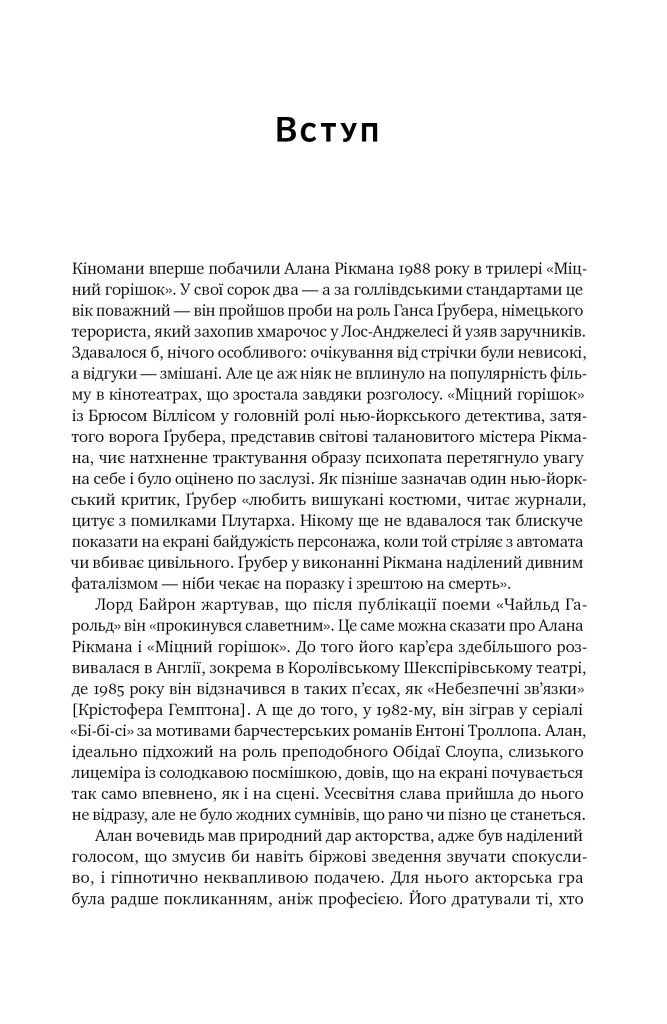 Вступ

Кіномани вперше побачили Алана Рікмана 1988 року в трилері «Міцний горішок». У свої сорок два — а за голлівдськими стандартами це вік поважний — він пройшов проби на роль Ганса Ґрубера, німецького терориста, який захопив хмарочос у Лос-Анджелесі й узяв заручників. Здавалося б, нічого особливого: очікування від стрічки були невисокі, а відгуки — змішані. Але це аж ніяк не вплинуло на популярність фільму в кінотеатрах, що зростала завдяки розголосу. «Міцний горішок» із Брюсом Віллісом у головній ролі нью-йоркського детектива, затятого ворога Ґрубера, представив світові талановитого містера Рікмана, чиє натхненне трактування образу психопата перетягнуло увагу на себе і було оцінено по заслузі. Як пізніше зазначав один нью-йоркський критик, Ґрубер «любить вишукані костюми, читає журнали, цитує з помилками Плутарха. Нікому ще не вдавалося так блискуче показати на екрані байдужість персонажа, коли той стріляє з автомата чи вбиває цивільного. Ґрубер у виконанні Рікмана наділений дивним фаталізмом — ніби чекає на поразку і зрештою на смерть».

Лорд Байрон жартував, що після публікації поеми «Чайльд Гарольд» він «прокинувся славетним». Це саме можна сказати про Алана Рікмана і «Міцний горішок». До того його кар'єра здебільшого розвивалася в Англії, зокрема в Королівському Шекспірівському театрі, де 1985 року він відзначився в таких п'єсах, як «Небезпечні зв'язки» [Крістофера Гемптона]. А ще до того, у 1982-му, він зіграв у серіалі «Бі-бі-сі» за мотивами барчестерських романів Ентоні Троллопа. Алан, ідеально підхожий на роль преподобного Обідаї Слоупа, слизького лицеміра із солодкавою посмішкою, довів, що на екрані почувається так само впевнено, як і на сцені. Усесвітня слава прийшла до нього не відразу, але не було жодних сумнівів, що рано чи пізно це станеться.

Алан вочевидь мав природний дар акторства, адже був наділений голосом, що змусив би навіть біржові зведення звучати спокусливо, і гіпнотично неквапливою подачею. Для нього акторська гра була радше покликанням, аніж професією. Його дратували ті, хто